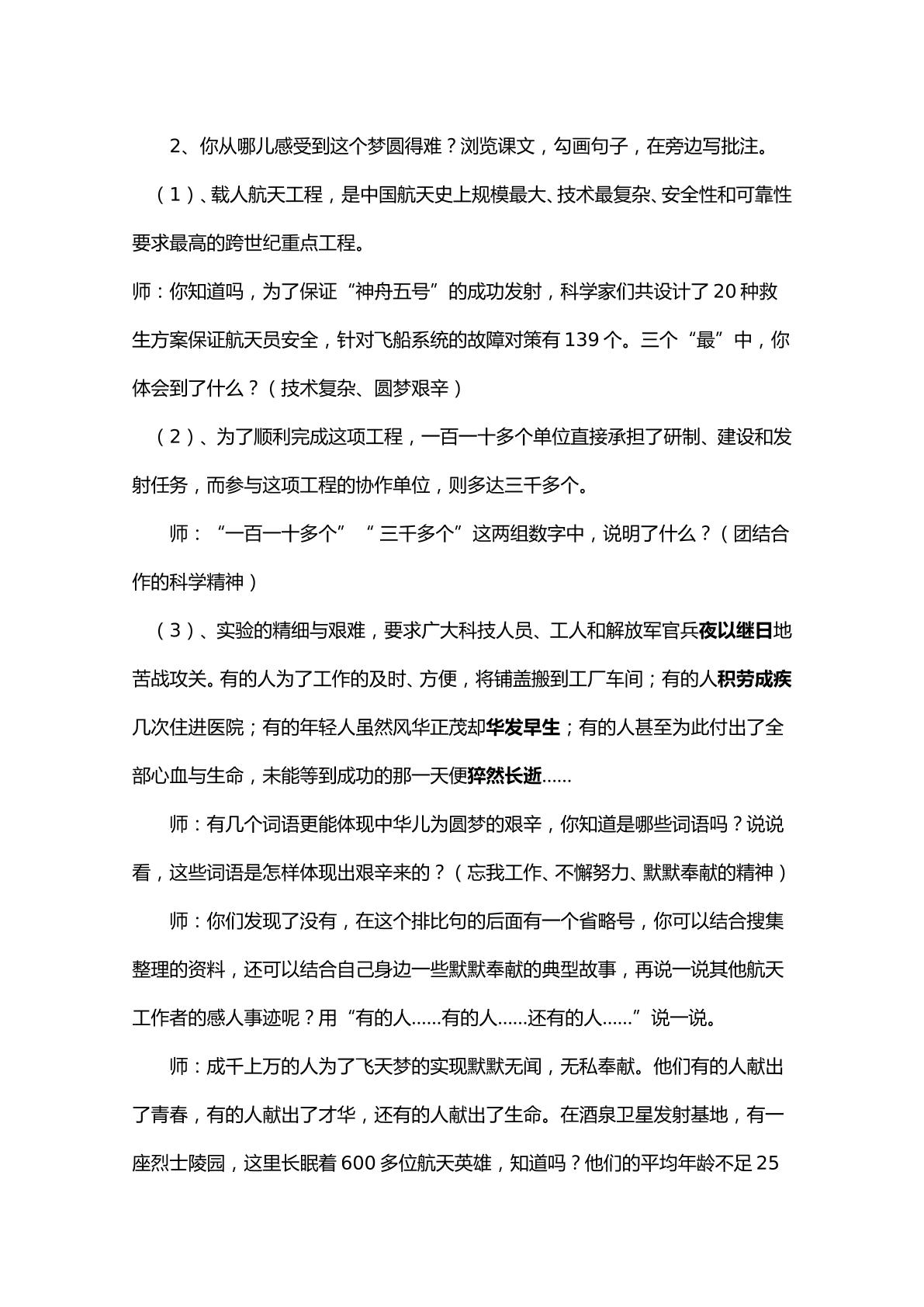 2、你从哪儿感受到这个梦圆得难？浏览课文，勾画句子，在旁边写批注。

（1）、载人航天工程，是中国航天史上规模最大、技术最复杂、安全性和可靠性要求最高的跨世纪重点工程。

师：你知道吗，为了保证“神舟五号”的成功发射，科学家们共设计了20种救生方案保证航天员安全，针对飞船系统的故障对策有139个。三个“最”中，你体会到了什么？（技术复杂、圆梦艰辛）

（2）、为了顺利完成这项工程，一百一十多个单位直接承担了研制、建设和发射任务，而参与这项工程的协作单位，则多达三千多个。

师：“一百一十多个”“三千多个”这两组数字中，说明了什么？（团结合作的科学精神）

（3）、实验的精细与艰难，要求广大科技人员、工人和解放军官兵夜以继日地苦战攻关。有的人为了工作的及时、方便，将铺盖搬到工厂车间；有的人积劳成疾几次住进医院；有的年轻人虽然风华正茂却华发早生；有的人甚至为此付出了全部心血与生命，未能等到成功的那一天便猝然长逝……

师：有几个词语更能体现中华儿为圆梦的艰辛，你知道是哪些词语吗？说说看，这些词语是怎样体现出艰辛来的？（忘我工作、不懈努力、默默奉献的精神）

师：你们发现了没有，在这个排比句的后面有一个省略号，你可以结合搜集整理的资料，还可以结合自己身边一些默默奉献的典型故事，再说一说其他航天工作者的感人事迹呢？用“有的人……有的人……还有的人……”说一说。

师：成千上万的人为了飞天梦的实现默默无闻，无私奉献。他们有的人献出了青春，有的人献出了才华，还有的人献出了生命。在酒泉卫星发射基地，有一座烈士陵园，这里长眠着600多位航天英雄，知道吗？他们的平均年龄不足25